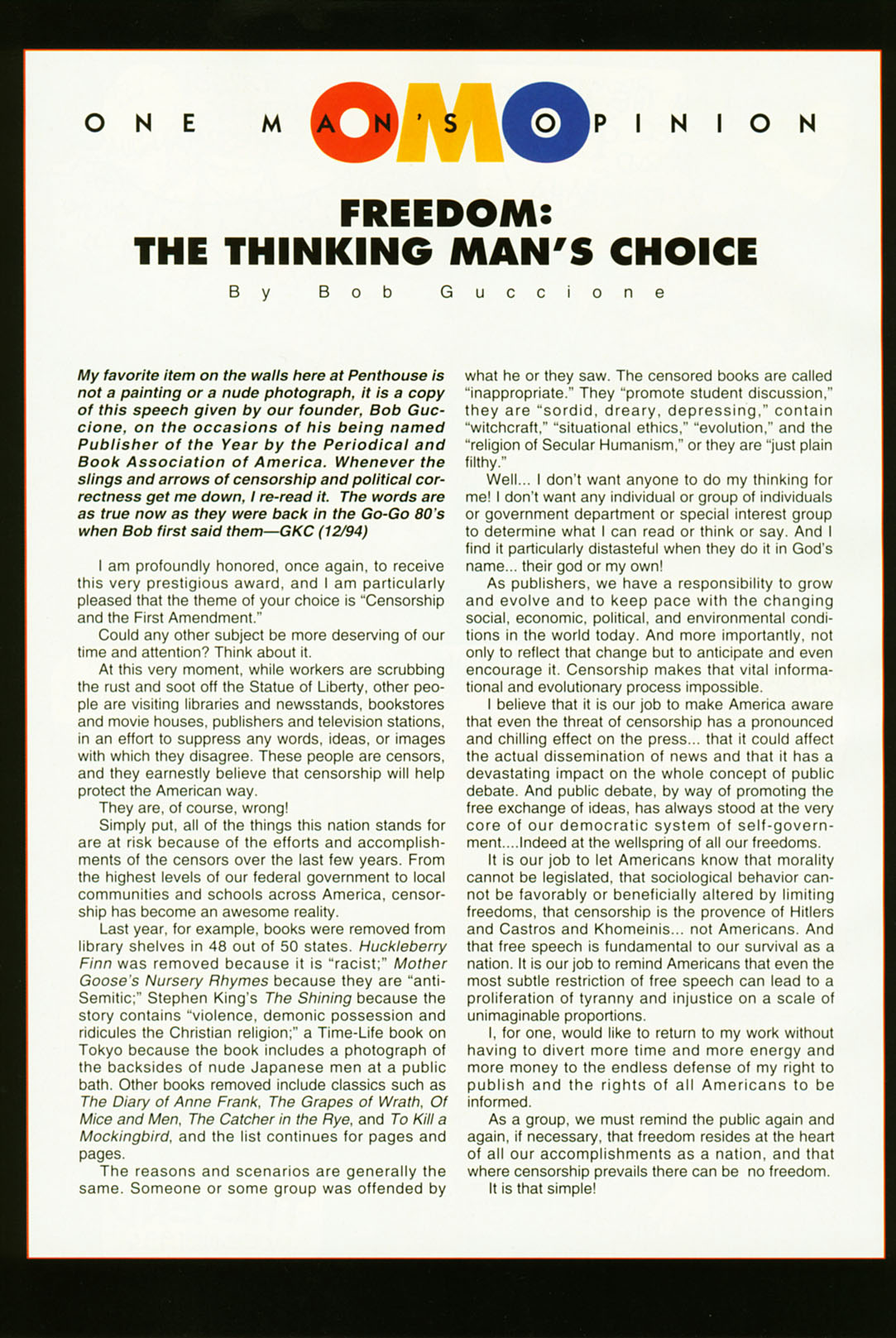 ONE MAN'S OPINION

OMO

FREEDOM: THE THINKING MAN'S CHOICE

By Bob Guccione

My favorite item on the walls here at Penthouse is not a painting or a nude photograph, it is a copy of this speech given by our founder, Bob Guccione, on the occasions of his being named Publisher of the Year by the Periodical and Book Association of America. Whenever the slings and arrows of censorship and political correctness get me down, I re-read it. The words are as true now as they were back in the Go-Go 80's when Bob first said them—GKC (12/94)

I am profoundly honored, once again, to receive this very prestigious award, and I am particularly pleased that the theme of your choice is "Censorship and the First Amendment."

Could any other subject be more deserving of our time and attention? Think about it.

At this very moment, while workers are scrubbing the rust and soot off the Statue of Liberty, other people are visiting libraries and newsstands, bookstores and movie houses, publishers and television stations, in an effort to suppress any words, ideas, or images with which they disagree. These people are censors, and they earnestly believe that censorship will help protect the American way.

They are, of course, wrong!

Simply put, all of the things this nation stands for are at risk because of the efforts and accomplishments of the censors over the last few years. From the highest levels of our federal government to local communities and schools across America, censorship has become an awesome reality.

Last year, for example, books were removed from library shelves in 48 out of 50 states. Huckleberry Finn was removed because it is "racist;" Mother Goose's Nursery Rhymes because they are "anti-Semitic;" Stephen King's The Shining because the story contains "violence, demonic possession and ridicules the Christian religion;" a Time-Life book on Tokyo because the book includes a photograph of the backsides of nude Japanese men at a public bath. Other books removed include classics such as The Diary of Anne Frank, The Grapes of Wrath, Of Mice and Men, The Catcher in the Rye, and To Kill a Mockingbird, and the list continues for pages and pages.

The reasons and scenarios are generally the same. Someone or some group was offended by what he or they saw. The censored books are called "inappropriate." They "promote student discussion," they are "sordid, dreary, depressing," contain "witchcraft," "situational ethics," "evolution," and the "religion of Secular Humanism," or they are "just plain filthy."

Well... I don't want anyone to do my thinking for me! I don't want any individual or group of individuals or government department or special interest group to determine what I can read or think or say. And I find it particularly distasteful when they do it in God's name... their god or my own!

As publishers, we have a responsibility to grow and evolve and to keep pace with the changing social, economic, political, and environmental conditions in the world today. And more importantly, not only to reflect that change but to anticipate and even encourage it. Censorship makes that vital informational and evolutionary process impossible.

I believe that it is our job to make America aware that even the threat of censorship has a pronounced and chilling effect on the press... that it could affect the actual dissemination of news and that it has a devastating impact on the whole concept of public debate. And public debate, by way of promoting the free exchange of ideas, has always stood at the very core of our democratic system of self-government....Indeed at the wellspring of all our freedoms.

It is our job to let Americans know that morality cannot be legislated, that sociological behavior cannot be favorably or beneficially altered by limiting freedoms, that censorship is the provence of Hitlers and Castros and Khomeinis... not Americans. And that free speech is fundamental to our survival as a nation. It is our job to remind Americans that even the most subtle restriction of free speech can lead to a proliferation of tyranny and injustice on a scale of unimaginable proportions.

I, for one, would like to return to my work without having to divert more time and more energy and more money to the endless defense of my right to publish and the rights of all Americans to be informed.

As a group, we must remind the public again and again, if necessary, that freedom resides at the heart of all our accomplishments as a nation, and that where censorship prevails there can be no freedom.

It is that simple!